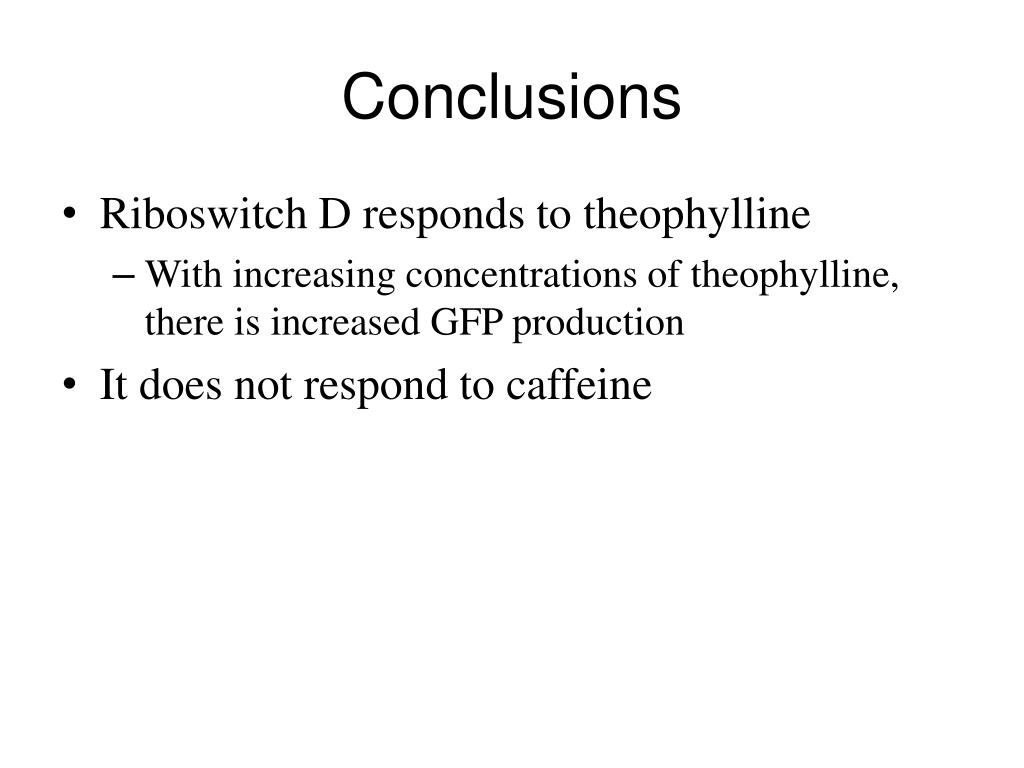 Conclusions

• Riboswitch D responds to theophylline
– With increasing concentrations of theophylline, there is increased GFP production
• It does not respond to caffeine